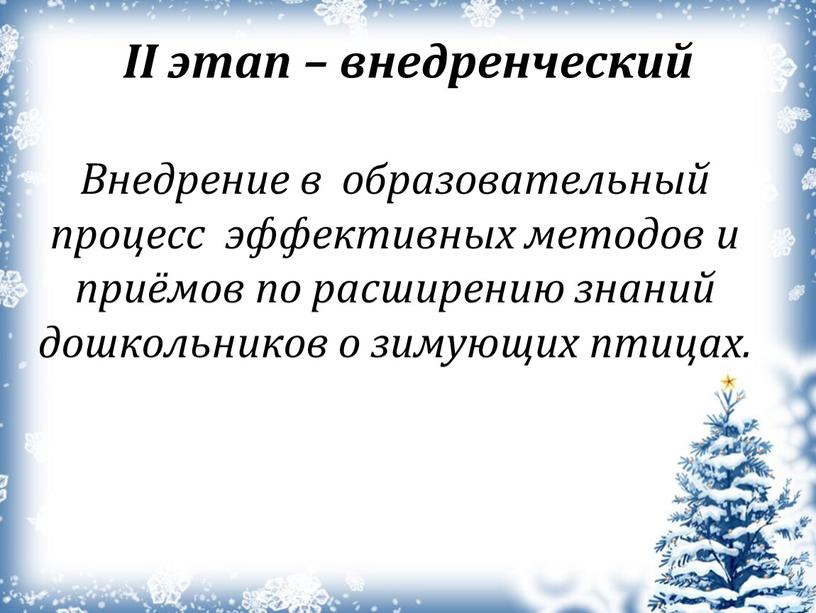 II этап – внедренческий

Внедрение в образовательный процесс эффективных методов и приёмов по расширению знаний дошкольников о зимующих птицах.